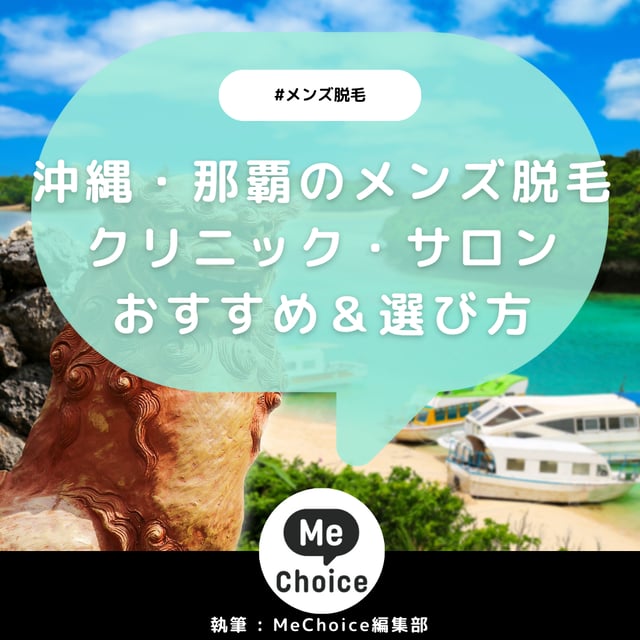 #メンズ脱毛

沖縄・那覇のメンズ脱毛
クリニック・サロン
おすすめ＆選び方

Me
Choice

執筆：MeChoice編集部